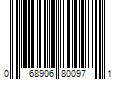 0 68906 80097 1